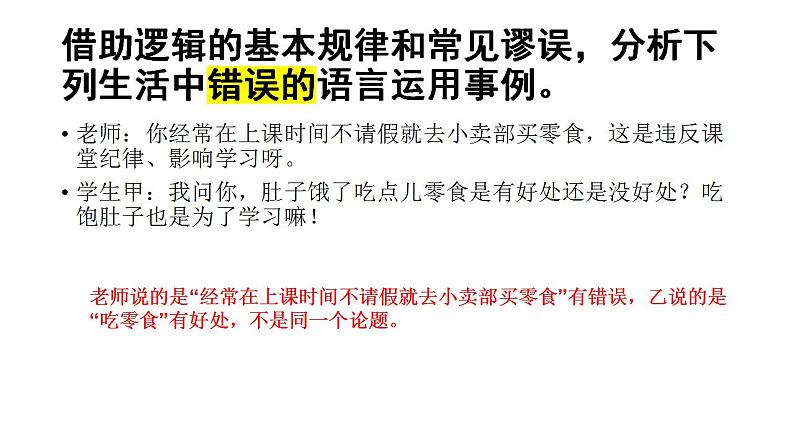 借助逻辑的基本规律和常见谬误，分析下列生活中错误的语言运用事例。

• 老师：你经常在上课时间不请假就去小卖部买零食，这是违反课堂纪律、影响学习呀。

• 学生甲：我问你，肚子饿了吃点儿零食是有好处还是没好处？吃饱肚子也是为了学习嘛！

老师说的是“经常在上课时间不请假就去小卖部买零食”有错误，乙说的是“吃零食”有好处，不是同一个论题。